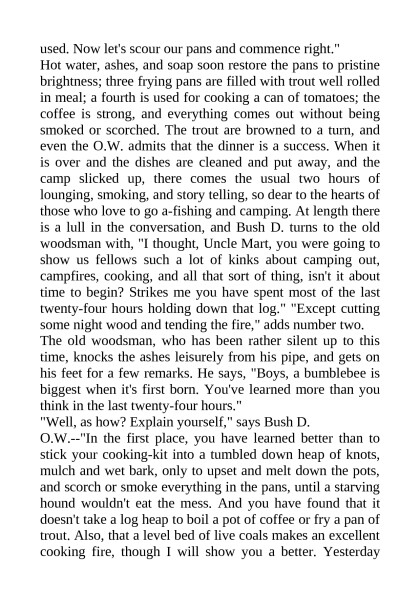 used. Now let's scour our pans and commence right."
Hot water, ashes, and soap soon restore the pans to pristine brightness; three frying pans are filled with trout well rolled in meal; a fourth is used for cooking a can of tomatoes; the coffee is strong, and everything comes out without being smoked or scorched. The trout are browned to a turn, and even the O.W. admits that the dinner is a success. When it is over and the dishes are cleaned and put away, and the camp slicked up, there comes the usual two hours of lounging, smoking, and story telling, so dear to the hearts of those who love to go a-fishing and camping. At length there is a lull in the conversation, and Bush D. turns to the old woodsman with, "I thought, Uncle Mart, you were going to show us fellows such a lot of kinks about camping out, campfires, cooking, and all that sort of thing, isn't it about time to begin? Strikes me you have spent most of the last twenty-four hours holding down that log." "Except cutting some night wood and tending the fire," adds number two.
The old woodsman, who has been rather silent up to this time, knocks the ashes leisurely from his pipe, and gets on his feet for a few remarks. He says, "Boys, a bumblebee is biggest when it's first born. You've learned more than you think in the last twenty-four hours."
"Well, as how? Explain yourself," says Bush D.
O.W.--"In the first place, you have learned better than to stick your cooking-kit into a tumbled down heap of knots, mulch and wet bark, only to upset and melt down the pots, and scorch or smoke everything in the pans, until a starving hound wouldn't eat the mess. And you have found that it doesn't take a log heap to boil a pot of coffee or fry a pan of trout. Also, that a level bed of live coals makes an excellent cooking fire, though I will show you a better. Yesterday